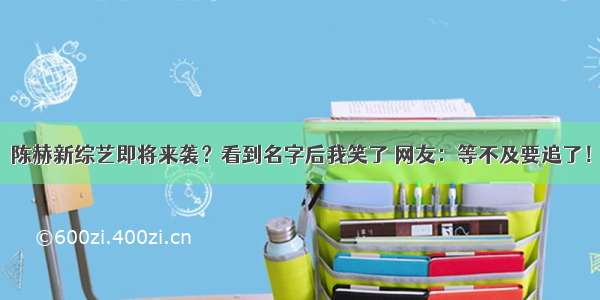 陈赫新综艺即将来袭？看到名字后我笑了 网友：等不及要追了！

©600zi.400zi.cn